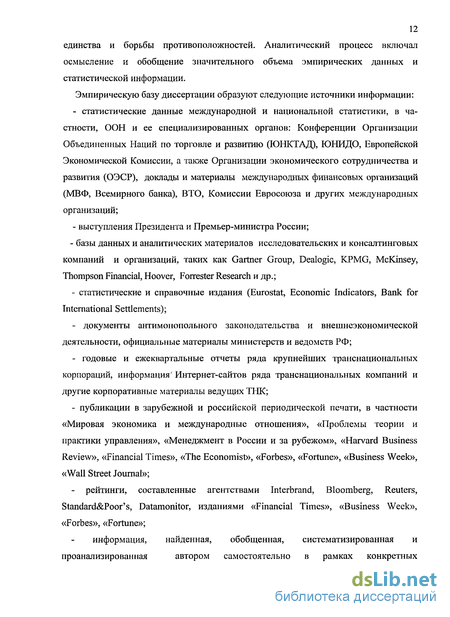 12

единства и борьбы противоположностей. Аналитический процесс включал осмысление и обобщение значительного объема эмпирических данных и статистической информации.

Эмпирическую базу диссертации образуют следующие источники информации:

- статистические данные международной и национальной статистики, в частности, ООН и ее специализированных органов: Конференции Организации Объединенных Наций по торговле и развитию (ЮНКТАД), ЮНИДО, Европейской Экономической Комиссии, а также Организации экономического сотрудничества и развития (ОЭСР), доклады и материалы международных финансовых организаций (МВФ, Всемирного банка), ВТО, Комиссии Евросоюза и других международных организаций;

- выступления Президента и Премьер-министра России;

- базы данных и аналитических материалов исследовательских и консалтинговых компаний и организаций, таких как Gartner Group, Dealogic, KPMG, McKinsey, Thompson Financial, Hoover, Forrester Research и др.;

- статистические и справочные издания (Eurostat, Economic Indicators, Bank for International Settlements);

- документы антимонопольного законодательства и внешнеэкономической деятельности, официальные материалы министерств и ведомств РФ;

- годовые и ежеквартальные отчеты ряда крупнейших транснациональных корпораций, информация Интернет-сайтов ряда транснациональных компаний и другие корпоративные материалы ведущих ТНК;

- публикации в зарубежной и российской периодической печати, в частности «Мировая экономика и международные отношения», «Проблемы теории и практики управления», «Менеджмент в России и за рубежом», «Harvard Business Review», «Financial Times», «The Economist», «Forbes», «Fortune», «Business Week», «Wall Street Journal»;

- рейтинги, составленные агентствами Interbrand, Bloomberg, Reuters, Standard&Poor's, Datamonitor, изданиями «Financial Times», «Business Week», «Forbes», «Fortune»;

- информация, найденная, обобщенная, систематизированная и проанализированная автором самостоятельно в рамках конкретных

dsLib.net
библиотека диссертаций